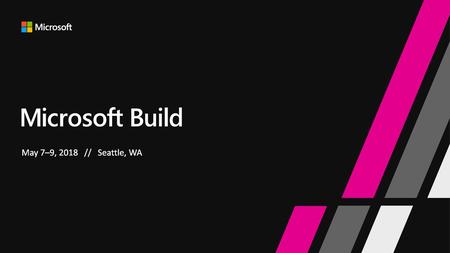 Microsoft

Microsoft Build

May 7–9, 2018 // Seattle, WA